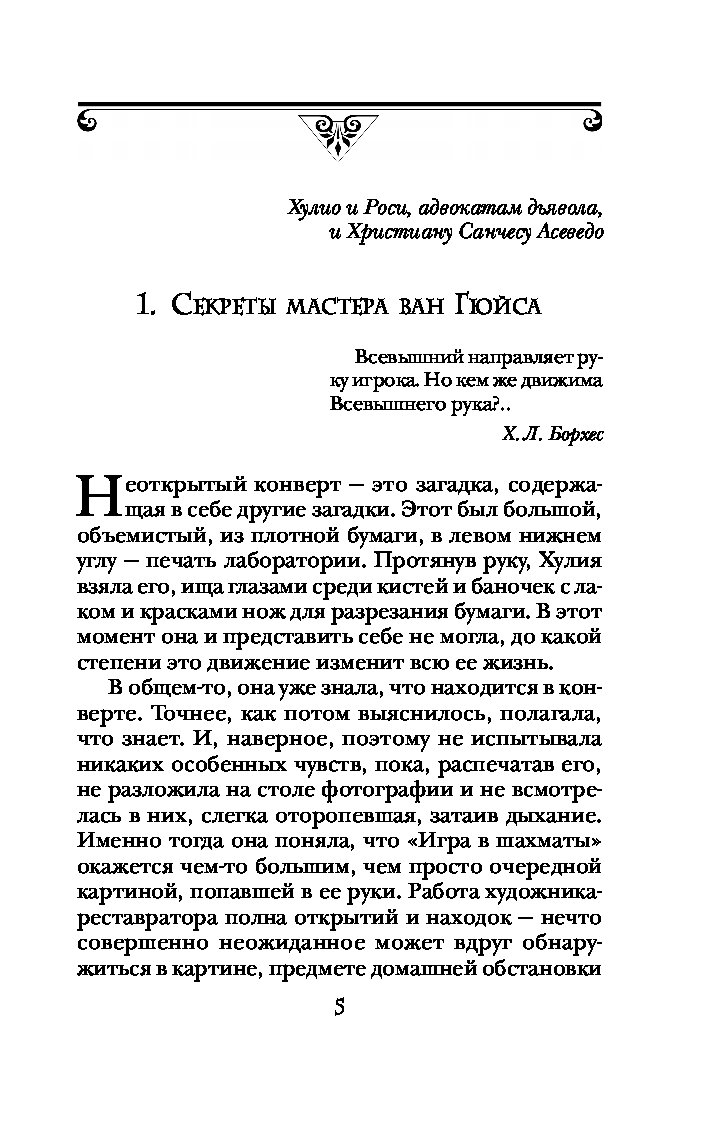 Хулио и Роси, адвокатам дьявола, и Христиану Санчесу Асеведо

1. Секреты мастера ван Гюйса

Всевышний направляет руку игрока. Но кем же движима Всевышнего рука?..
Х. Л. Борхес

Неоткрытый конверт — это загадка, содержащая в себе другие загадки. Этот был большой, объемистый, из плотной бумаги, в левом нижнем углу — печать лаборатории. Протянув руку, Хулия взяла его, ища глазами среди кистей и баночек с лаком и красками нож для разрезания бумаги. В этот момент она и представить себе не могла, до какой степени это движение изменит всю ее жизнь.

В общем-то, она уже знала, что находится в конверте. Точнее, как потом выяснилось, полагала, что знает. И, наверное, поэтому не испытывала никаких особенных чувств, пока, распечатав его, не разложила на столе фотографии и не всмотрелась в них, слегка оторопевшая, затаив дыхание. Именно тогда она поняла, что «Игра в шахматы» окажется чем-то большим, чем просто очередной картиной, попавшей в ее руки. Работа художника-реставратора полна открытий и находок — нечто совершенно неожиданное может вдруг обнаружиться в картине, предмете домашней обстановки

5